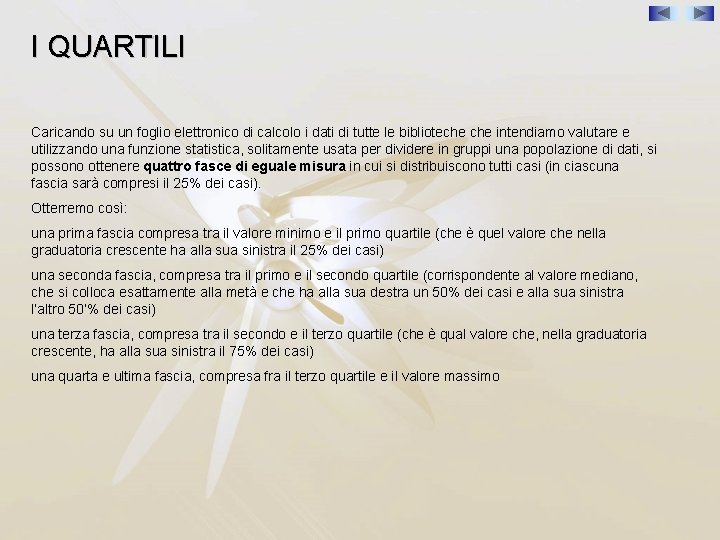 I QUARTILI

Caricando su un foglio elettronico di calcolo i dati di tutte le biblioteche che intendiamo valutare e utilizzando una funzione statistica, solitamente usata per dividere in gruppi una popolazione di dati, si possono ottenere quattro fasce di eguale misura in cui si distribuiscono tutti casi (in ciascuna fascia sarà compresi il 25% dei casi).

Otterremo così:

una prima fascia compresa tra il valore minimo e il primo quartile (che è quel valore che nella graduatoria crescente ha alla sua sinistra il 25% dei casi)

una seconda fascia, compresa tra il primo e il secondo quartile (corrispondente al valore mediano, che si colloca esattamente alla metà e che ha alla sua destra un 50% dei casi e alla sua sinistra l'altro 50'% dei casi)

una terza fascia, compresa tra il secondo e il terzo quartile (che è qual valore che, nella graduatoria crescente, ha alla sua sinistra il 75% dei casi)

una quarta e ultima fascia, compresa fra il terzo quartile e il valore massimo